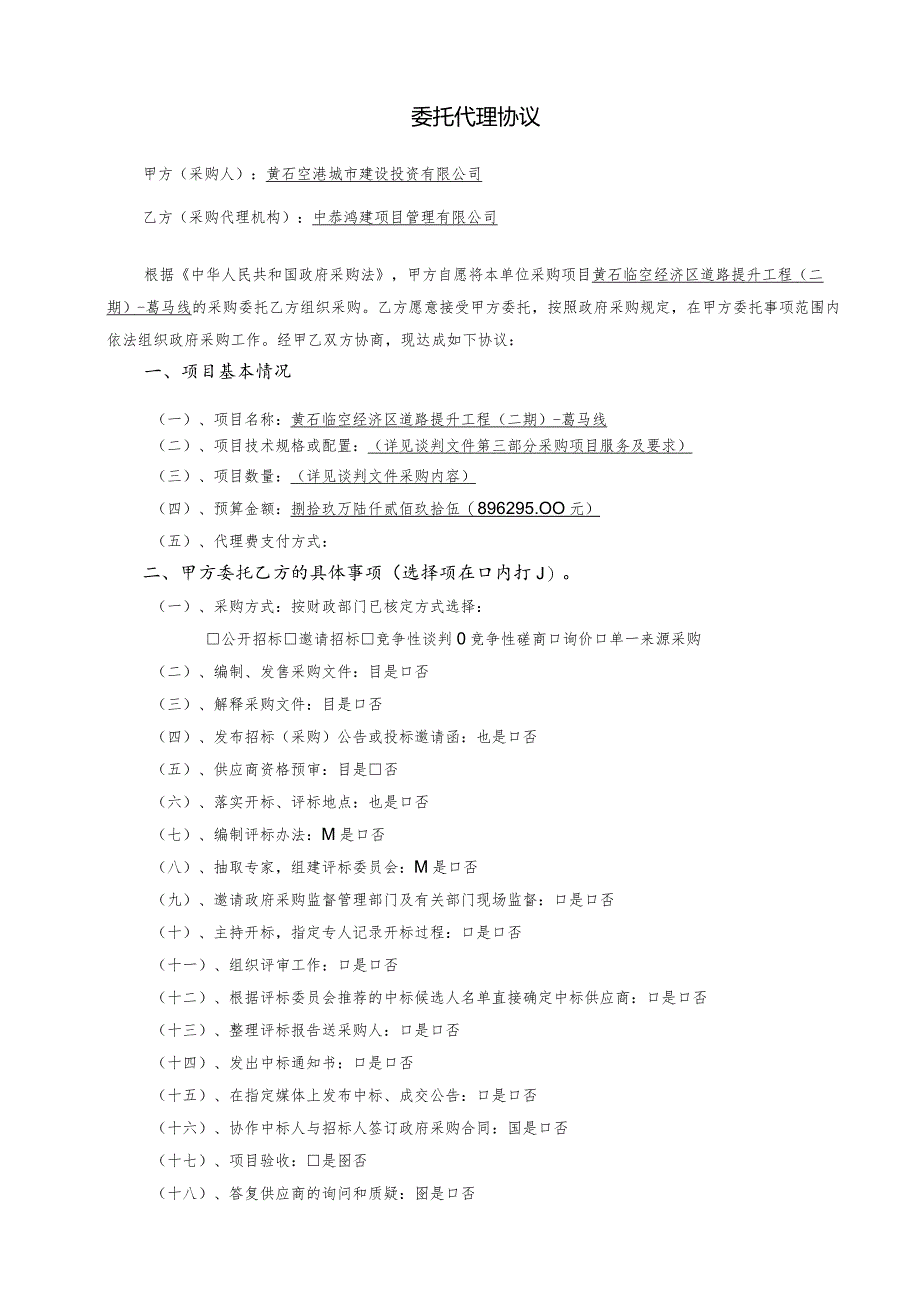 委托代理协议

甲方（采购人）：黄石空港城市建设投资有限公司

乙方（采购代理机构）：中恭鸿建项目管理有限公司

根据《中华人民共和国政府采购法》，甲方自愿将本单位采购项目黄石临空经济区道路提升工程（二期）-葛马线的采购委托乙方组织采购。乙方愿意接受甲方委托，按照政府采购规定，在甲方委托事项范围内依法组织政府采购工作。经甲乙双方协商，现达成如下协议：

一、项目基本情况

（一）、项目名称：黄石临空经济区道路提升工程（二期）-葛马线

（二）、项目技术规格或配置：（详见谈判文件第三部分采购项目服务及要求）

（三）、项目数量：（详见谈判文件采购内容）

（四）、预算金额：捌拾玖万陆仟贰佰玖拾伍（896295.OO元）

（五）、代理费支付方式：

二、甲方委托乙方的具体事项（选择项在口内打J）。

（一）、采购方式：按财政部门已核定方式选择：

□公开招标□邀请招标□竞争性谈判0竞争性磋商口询价口单一来源采购

（二）、编制、发售采购文件：目是口否

（三）、解释采购文件：目是口否

（四）、发布招标（采购）公告或投标邀请函：也是口否

（五）、供应商资格预审：目是□否

（六）、落实开标、评标地点：也是口否

（七）、编制评标办法：M是口否

（八）、抽取专家，组建评标委员会：M是口否

（九）、邀请政府采购监督管理部门及有关部门现场监督：口是口否

（十）、主持开标，指定专人记录开标过程：口是口否

（十一）、组织评审工作：口是口否

（十二）、根据评标委员会推荐的中标候选人名单直接确定中标供应商：口是口否

（十三）、整理评标报告送采购人：口是口否

（十四）、发出中标通知书：口是口否

（十五）、在指定媒体上发布中标、成交公告：口是口否

（十六）、协作中标人与招标人签订政府采购合同：国是口否

（十七）、项目验收：□是图否

（十八）、答复供应商的询问和质疑：图是口否